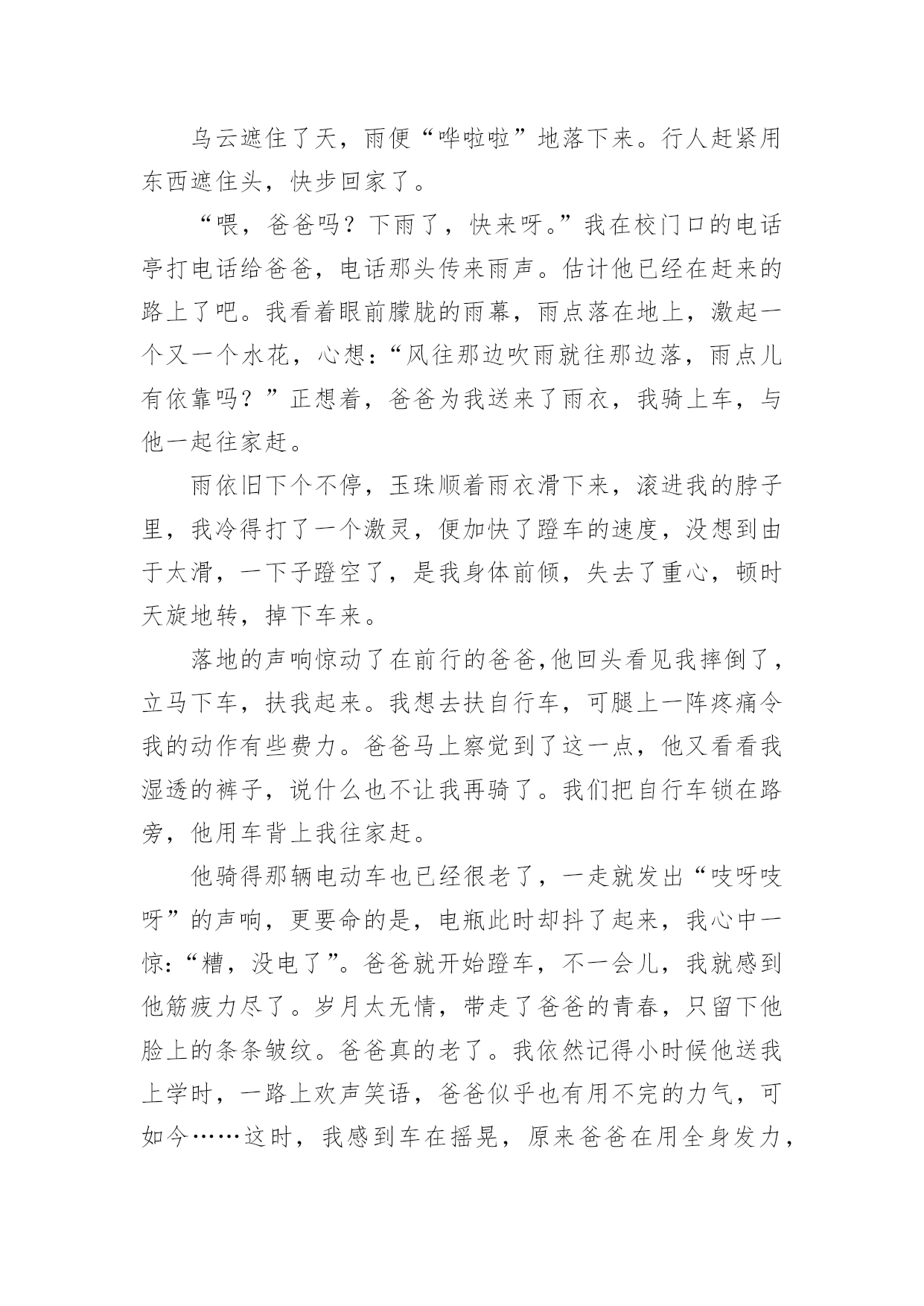 乌云遮住了天，雨便“哗啦啦”地落下来。行人赶紧用东西遮住头，快步回家了。

“喂，爸爸吗？下雨了，快来呀。”我在校门口的电话亭打电话给爸爸，电话那头传来雨声。估计他已经在赶来的路上了吧。我看着眼前朦胧的雨幕，雨点落在地上，激起一个又一个水花，心想：“风往那边吹雨就往那边落，雨点儿有依靠吗？”正想着，爸爸为我送来了雨衣，我骑上车，与他一起往家赶。

雨依旧下个不停，玉珠顺着雨衣滑下来，滚进我的脖子里，我冷得打了一个激灵，便加快了蹬车的速度，没想到由于太滑，一下子蹬空了，是我身体前倾，失去了重心，顿时天旋地转，掉下车来。

落地的声响惊动了在前行的爸爸,他回头看见我摔倒了，立马下车，扶我起来。我想去扶自行车，可腿上一阵疼痛令我的动作有些费力。爸爸马上察觉到了这一点，他又看看我湿透的裤子，说什么也不让我再骑了。我们把自行车锁在路旁，他用车背上我往家赶。

他骑得那辆电动车也已经很老了，一走就发出“吱呀吱呀”的声响，更要命的是，电瓶此时却抖了起来，我心中一惊：“糟，没电了”。爸爸就开始蹬车，不一会儿，我就感到他筋疲力尽了。岁月太无情，带走了爸爸的青春，只留下他脸上的条条皱纹。爸爸真的老了。我依然记得小时候他送我上学时，一路上欢声笑语，爸爸似乎也有用不完的力气，可如今……这时，我感到车在摇晃，原来爸爸在用全身发力，